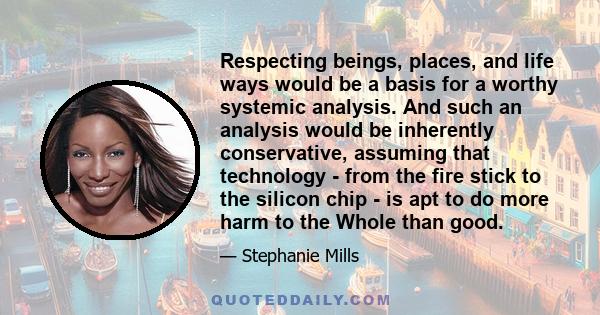 Respecting beings, places, and life ways would be a basis for a worthy systemic analysis. And such an analysis would be inherently conservative, assuming that technology - from the fire stick to the silicon chip - is apt to do more harm to the Whole than good.

— Stephanie Mills

QUOTEDDAILY.COM